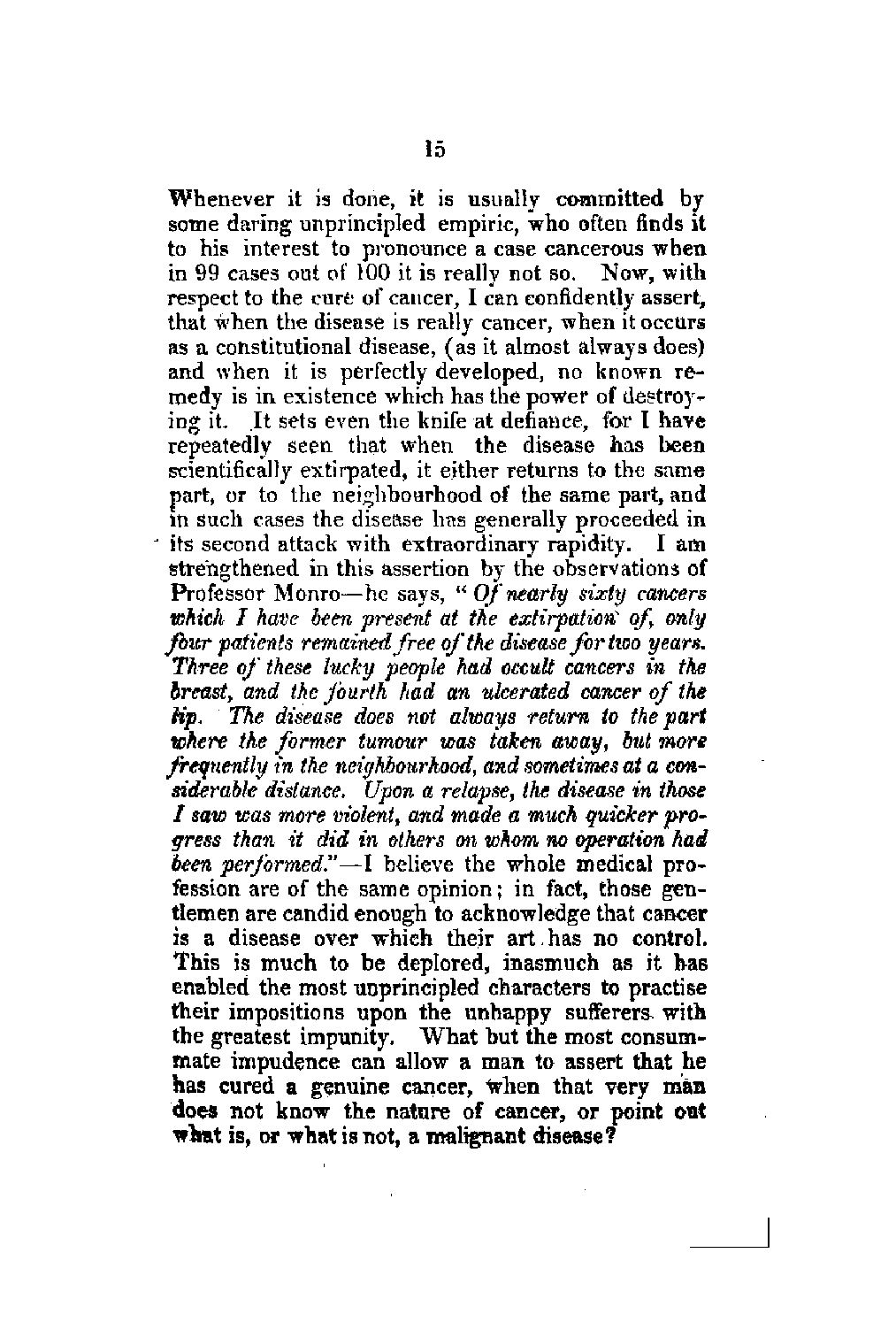 15

Whenever it is done, it is usually committed by some daring unprincipled empiric, who often finds it to his interest to pronounce a case cancerous when in 99 cases out of 100 it is really not so. Now, with respect to the cure of cancer, I can confidently assert, that when the disease is really cancer, when it occurs as a constitutional disease, (as it almost always does) and when it is perfectly developed, no known remedy is in existence which has the power of destroying it. It sets even the knife at defiance, for I have repeatedly seen that when the disease has been scientifically extirpated, it either returns to the same part, or to the neighbourhood of the same part, and in such cases the disease has generally proceeded in its second attack with extraordinary rapidity. I am strengthened in this assertion by the observations of Professor Monro—he says, "Of nearly sixty cancers which I have been present at the extirpation of, only four patients remained free of the disease for two years. Three of these lucky people had occult cancers in the breast, and the fourth had an ulcerated cancer of the lip. The disease does not always return to the part where the former tumour was taken away, but more frequently in the neighbourhood, and sometimes at a considerable distance. Upon a relapse, the disease in those I saw was more violent, and made a much quicker progress than it did in others on whom no operation had been performed."—I believe the whole medical profession are of the same opinion; in fact, those gentlemen are candid enough to acknowledge that cancer is a disease over which their art has no control. This is much to be deplored, inasmuch as it has enabled the most unprincipled characters to practise their impositions upon the unhappy sufferers with the greatest impunity. What but the most consummate impudence can allow a man to assert that he has cured a genuine cancer, when that very man does not know the nature of cancer, or point out what is, or what is not, a malignant disease?